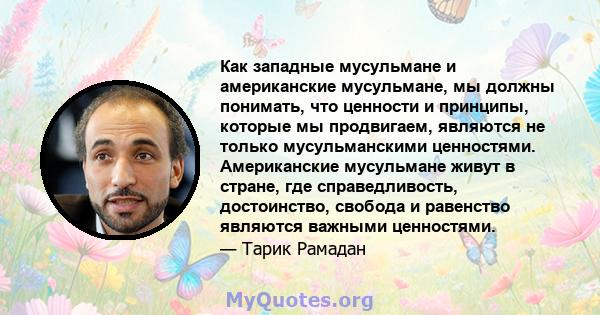 Как западные мусульмане и американские мусульмане, мы должны понимать, что ценности и принципы, которые мы продвигаем, являются не только мусульманскими ценностями. Американские мусульмане живут в стране, где справедливость, достоинство, свобода и равенство являются важными ценностями.
— Тарик Рамадан

MyQuotes.org